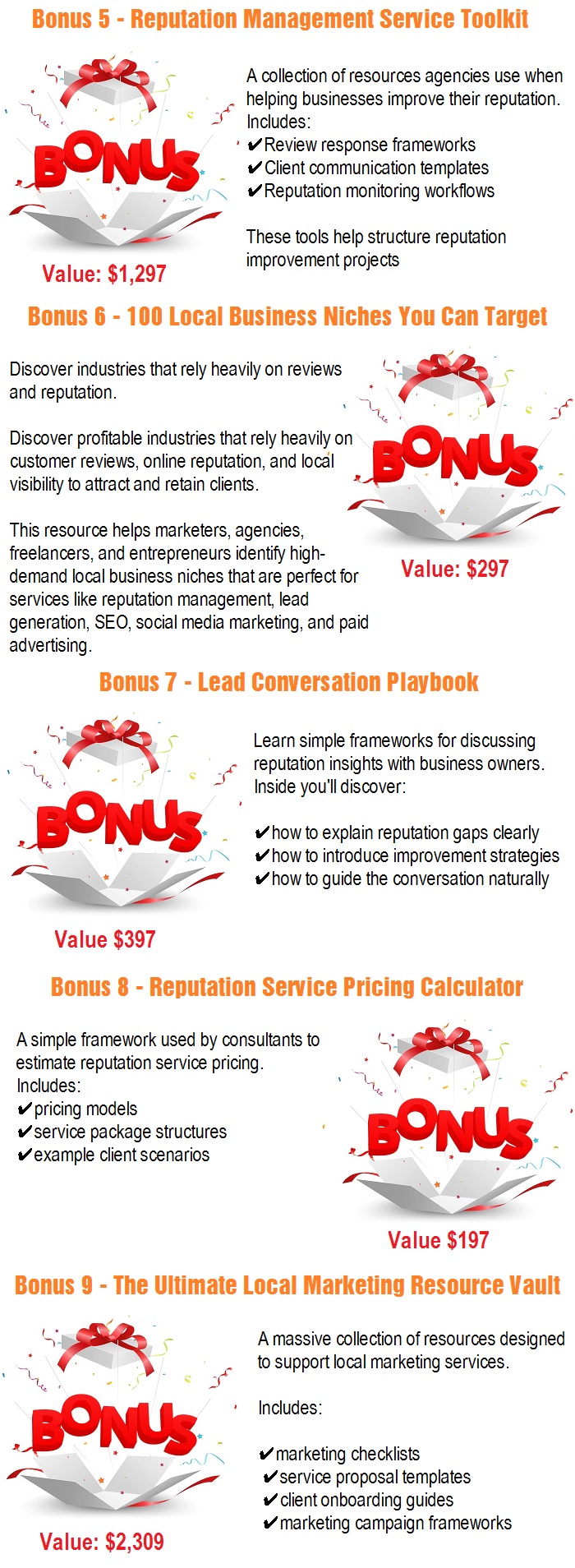 Bonus 5 - Reputation Management Service Toolkit

BONUS

Value: $1,297

A collection of resources agencies use when helping businesses improve their reputation. Includes:
✔Review response frameworks
✔Client communication templates
✔Reputation monitoring workflows

These tools help structure reputation improvement projects

Bonus 6 - 100 Local Business Niches You Can Target

Discover industries that rely heavily on reviews and reputation.

Discover profitable industries that rely heavily on customer reviews, online reputation, and local visibility to attract and retain clients.

This resource helps marketers, agencies, freelancers, and entrepreneurs identify high-demand local business niches that are perfect for services like reputation management, lead generation, SEO, social media marketing, and paid advertising.

BONUS

Value: $297

Bonus 7 - Lead Conversation Playbook

BONUS

Value $397

Learn simple frameworks for discussing reputation insights with business owners. Inside you'll discover:

✔how to explain reputation gaps clearly
✔how to introduce improvement strategies
✔how to guide the conversation naturally

Bonus 8 - Reputation Service Pricing Calculator

A simple framework used by consultants to estimate reputation service pricing.
Includes:
✔pricing models
✔service package structures
✔example client scenarios

BONUS

Value $197

Bonus 9 - The Ultimate Local Marketing Resource Vault

BONUS

Value: $2,309

A massive collection of resources designed to support local marketing services.

Includes:

✔marketing checklists
✔service proposal templates
✔client onboarding guides
✔marketing campaign frameworks